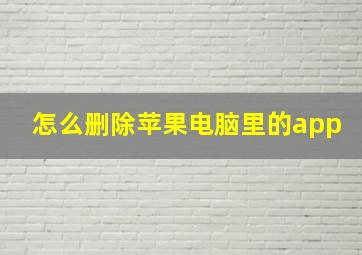 怎么删除苹果电脑里的app